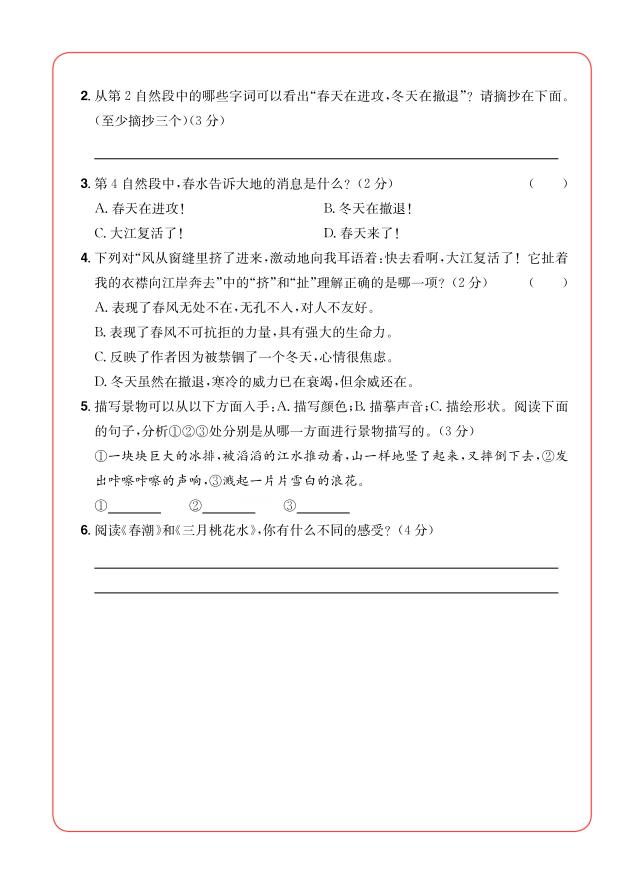 2.从第2自然段中的哪些字词可以看出“春天在进攻，冬天在撤退”？请摘抄在下面。(至少摘抄三个)(3分)

____

3.第4自然段中，春水告诉大地的消息是什么？(2分) ( )

A.春天在进攻！ B.冬天在撤退！

C.大江复活了！ D.春天来了！

4.下列对“风从窗缝里挤了进来，激动地向我耳语着：快去看啊，大江复活了！它扯着我的衣襟向江岸奔去”中的“挤”和“扯”理解正确的是哪一项？(2分) ( )

A.表现了春风无处不在，无孔不入，对人不友好。

B.表现了春风不可抗拒的力量，具有强大的生命力。

C.反映了作者因为被禁锢了一个冬天，心情很焦虑。

D.冬天虽然在撤退，寒冷的威力已在衰竭，但余威还在。

5.描写景物可以从以下方面入手：A.描写颜色；B.描摹声音；C.描绘形状。阅读下面的句子，分析①②③处分别是从哪一方面进行景物描写的。(3分)

①一块块巨大的冰排，被滔滔的江水推动着，山一样地竖了起来，又摔倒下去，②发出咔嚓咔嚓的声响，③溅起一片片雪白的浪花。

①____ ②____ ③____

6.阅读《春潮》和《三月桃花水》，你有什么不同的感受？(4分)

____

____